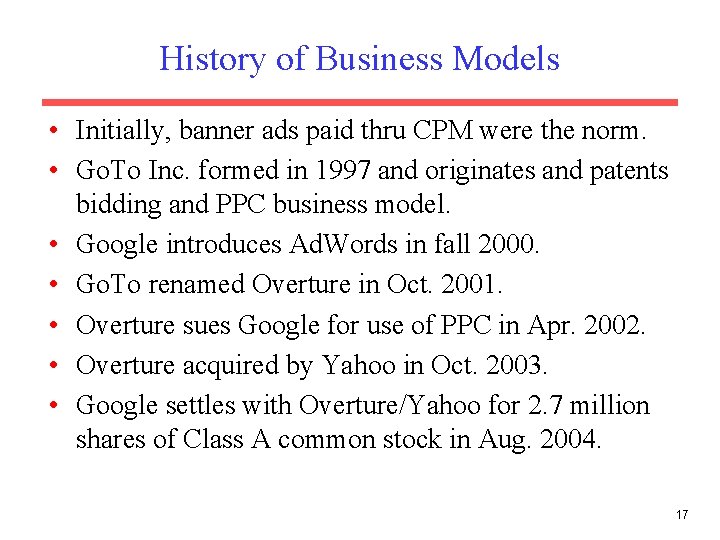 History of Business Models

• Initially, banner ads paid thru CPM were the norm.
• GoTo Inc. formed in 1997 and originates and patents bidding and PPC business model.
• Google introduces AdWords in fall 2000.
• GoTo renamed Overture in Oct. 2001.
• Overture sues Google for use of PPC in Apr. 2002.
• Overture acquired by Yahoo in Oct. 2003.
• Google settles with Overture/Yahoo for 2.7 million shares of Class A common stock in Aug. 2004.

17